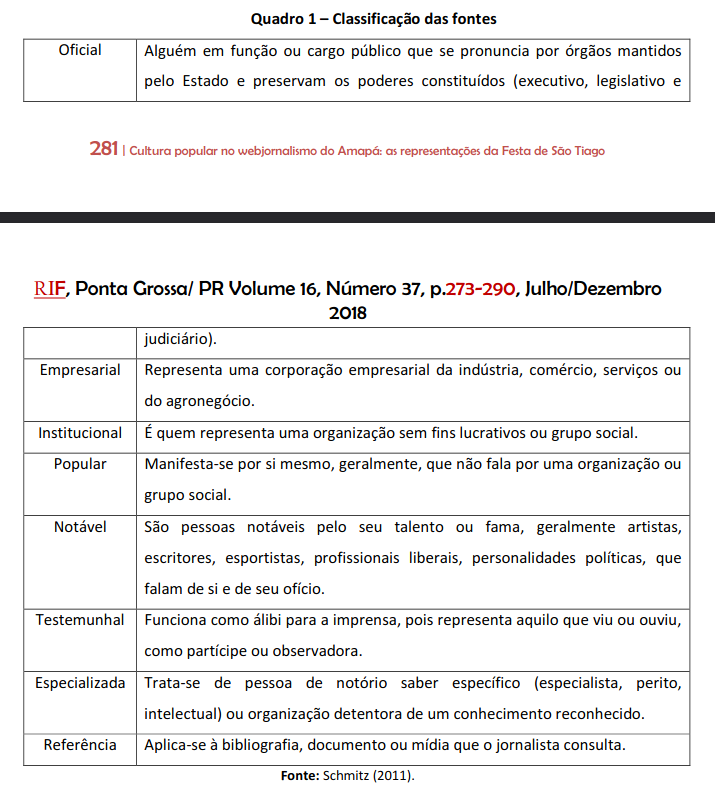 Quadro 1 – Classificação das fontes

| Oficial | Alguém em função ou cargo público que se pronuncia por órgãos mantidos pelo Estado e preservam os poderes constituídos (executivo, legislativo e |
|---|---|

281 | Cultura popular no webjornalismo do Amapá: as representações da Festa de São Tiago

RIF, Ponta Grossa/ PR Volume 16, Número 37, p.273-290, Julho/Dezembro 2018

| | judiciário). |
|---|---|
| Empresarial | Representa uma corporação empresarial da indústria, comércio, serviços ou do agronegócio. |
| Institucional | É quem representa uma organização sem fins lucrativos ou grupo social. |
| Popular | Manifesta-se por si mesmo, geralmente, que não fala por uma organização ou grupo social. |
| Notável | São pessoas notáveis pelo seu talento ou fama, geralmente artistas, escritores, esportistas, profissionais liberais, personalidades políticas, que falam de si e de seu ofício. |
| Testemunhal | Funciona como álibi para a imprensa, pois representa aquilo que viu ou ouviu, como partícipe ou observadora. |
| Especializada | Trata-se de pessoa de notório saber específico (especialista, perito, intelectual) ou organização detentora de um conhecimento reconhecido. |
| Referência | Aplica-se à bibliografia, documento ou mídia que o jornalista consulta. |

Fonte: Schmitz (2011).